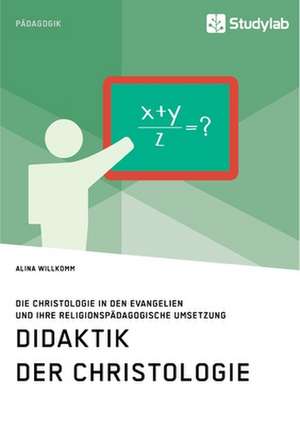 PÄDAGOGIK

Studylab

$\frac{x+y}{z}=?$

ALINA WILLKOMM

DIE CHRISTOLOGIE IN DEN EVANGELIEN UND IHRE RELIGIONSPÄDAGOGISCHE UMSETZUNG

DIDAKTIK DER CHRISTOLOGIE